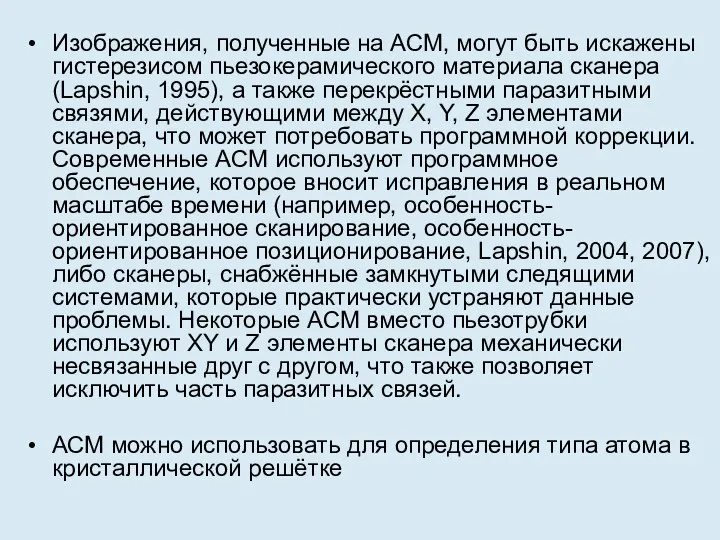 • Изображения, полученные на АСМ, могут быть искажены гистерезисом пьезокерамического материала сканера (Lapshin, 1995), а также перекрёстными паразитными связями, действующими между X, Y, Z элементами сканера, что может потребовать программной коррекции. Современные АСМ используют программное обеспечение, которое вносит исправления в реальном масштабе времени (например, особенность-ориентированное сканирование, особенность-ориентированное позиционирование, Lapshin, 2004, 2007), либо сканеры, снабжённые замкнутыми следящими системами, которые практически устраняют данные проблемы. Некоторые АСМ вместо пьезотрубки используют XY и Z элементы сканера механически несвязанные друг с другом, что также позволяет исключить часть паразитных связей.

• АСМ можно использовать для определения типа атома в кристаллической решётке